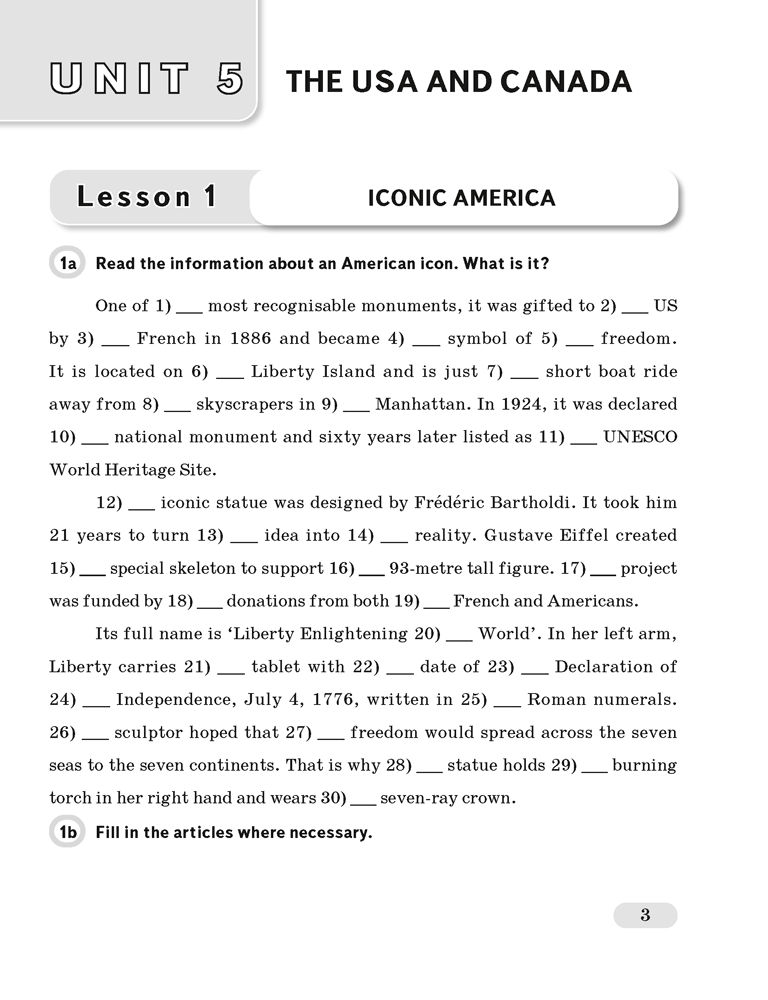 UNIT 5 THE USA AND CANADA

Lesson 1 ICONIC AMERICA

1a Read the information about an American icon. What is it?

One of 1) ___ most recognisable monuments, it was gifted to 2) ___ US by 3) ___ French in 1886 and became 4) ___ symbol of 5) ___ freedom. It is located on 6) ___ Liberty Island and is just 7) ___ short boat ride away from 8) ___ skyscrapers in 9) ___ Manhattan. In 1924, it was declared 10) ___ national monument and sixty years later listed as 11) ___ UNESCO World Heritage Site.

12) ___ iconic statue was designed by Frédéric Bartholdi. It took him 21 years to turn 13) ___ idea into 14) ___ reality. Gustave Eiffel created 15) ___ special skeleton to support 16) ___ 93-metre tall figure. 17) ___ project was funded by 18) ___ donations from both 19) ___ French and Americans.

Its full name is 'Liberty Enlightening 20) ___ World'. In her left arm, Liberty carries 21) ___ tablet with 22) ___ date of 23) ___ Declaration of 24) ___ Independence, July 4, 1776, written in 25) ___ Roman numerals. 26) ___ sculptor hoped that 27) ___ freedom would spread across the seven seas to the seven continents. That is why 28) ___ statue holds 29) ___ burning torch in her right hand and wears 30) ___ seven-ray crown.

1b Fill in the articles where necessary.

3